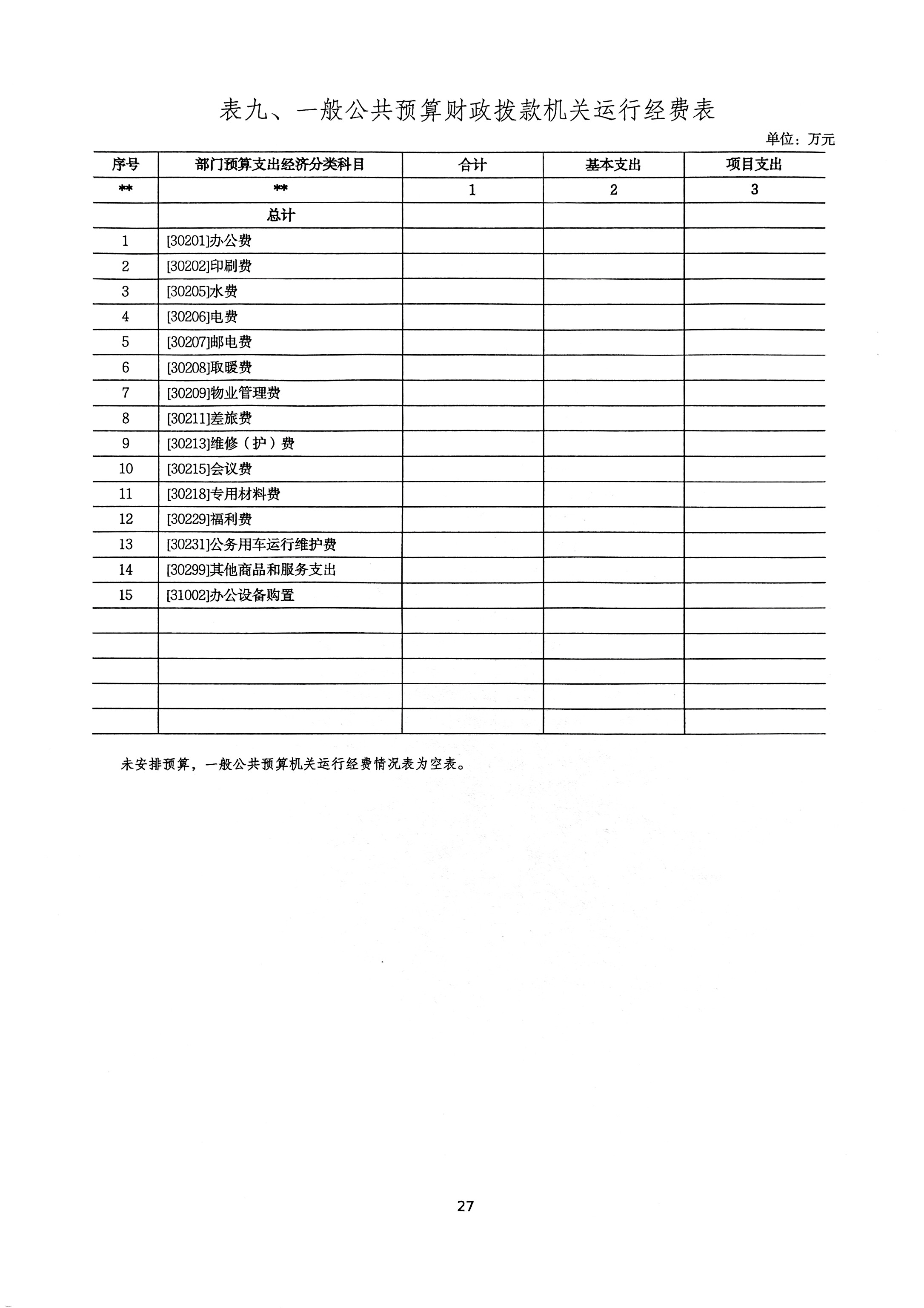 表九、一般公共预算财政拨款机关运行经费表

单位：万元

| 序号 | 部门预算支出经济分类科目 | 合计 | 基本支出 | 项目支出 |
|---|---|---|---|---|
| ** | ** | 1 | 2 | 3 |
| | 总计 | | | |
| 1 | [30201]办公费 | | | |
| 2 | [30202]印刷费 | | | |
| 3 | [30205]水费 | | | |
| 4 | [30206]电费 | | | |
| 5 | [30207]邮电费 | | | |
| 6 | [30208]取暖费 | | | |
| 7 | [30209]物业管理费 | | | |
| 8 | [30211]差旅费 | | | |
| 9 | [30213]维修（护）费 | | | |
| 10 | [30215]会议费 | | | |
| 11 | [30218]专用材料费 | | | |
| 12 | [30229]福利费 | | | |
| 13 | [30231]公务用车运行维护费 | | | |
| 14 | [30299]其他商品和服务支出 | | | |
| 15 | [31002]办公设备购置 | | | |
| | | | | |
| | | | | |
| | | | | |
| | | | | |
| | | | | |

未安排预算，一般公共预算机关运行经费情况表为空表。

27